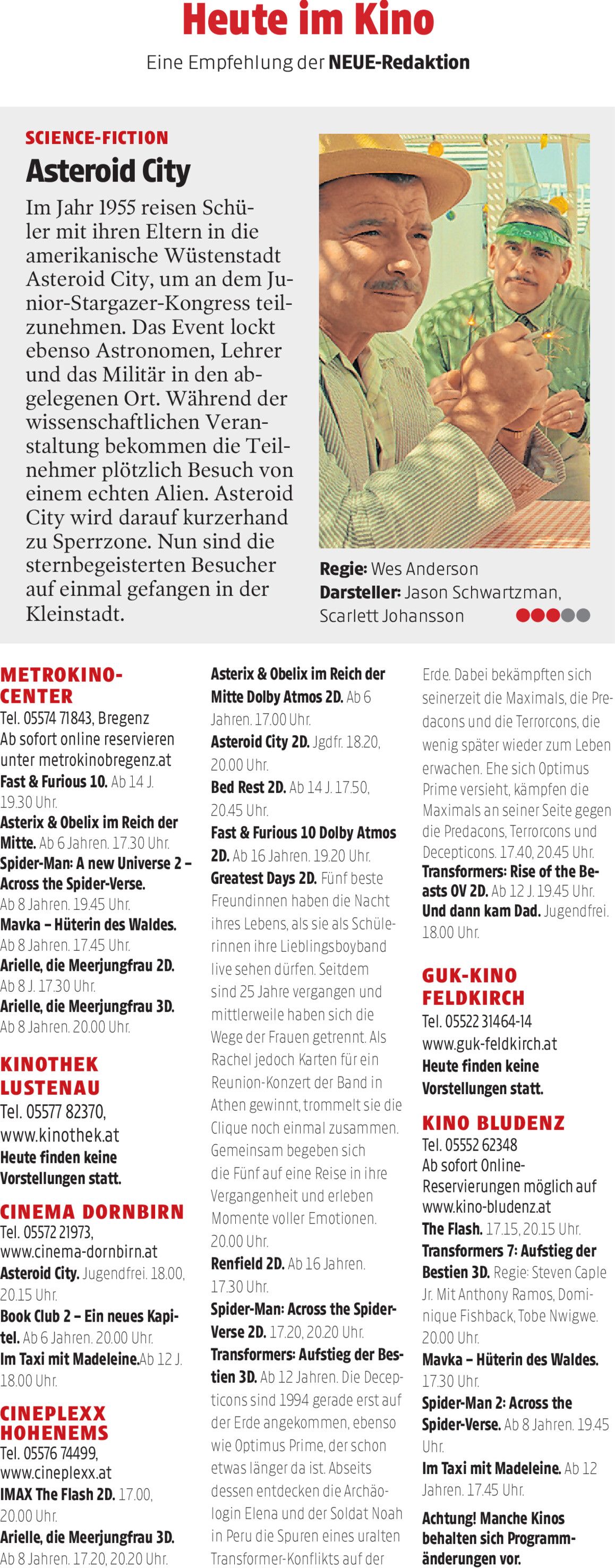 Heute im Kino

Eine Empfehlung der NEUE-Redaktion

SCIENCE-FICTION

Asteroid City

Im Jahr 1955 reisen Schüler mit ihren Eltern in die amerikanische Wüstenstadt Asteroid City, um an dem Junior-Stargazer-Kongress teilzunehmen. Das Event lockt ebenso Astronomen, Lehrer und das Militär in den abgelegenen Ort. Während der wissenschaftlichen Veranstaltung bekommen die Teilnehmer plötzlich Besuch von einem echten Alien. Asteroid City wird darauf kurzerhand zu Sperrzone. Nun sind die sternbegeisterten Besucher auf einmal gefangen in der Kleinstadt.

Regie: Wes Anderson
Darsteller: Jason Schwartzman, Scarlett Johansson

METROKINO-CENTER
Tel. 05574 71843, Bregenz
Ab sofort online reservieren unter metrokinobregenz.at
Fast & Furious 10. Ab 14 J. 19.30 Uhr.
Asterix & Obelix im Reich der Mitte. Ab 6 Jahren. 17.30 Uhr.
Spider-Man: A new Universe 2 – Across the Spider-Verse. Ab 8 Jahren. 19.45 Uhr.
Mavka – Hüterin des Waldes. Ab 8 Jahren. 17.45 Uhr.
Arielle, die Meerjungfrau 2D. Ab 8 J. 17.30 Uhr.
Arielle, die Meerjungfrau 3D. Ab 8 Jahren. 20.00 Uhr.

KINOTHEK LUSTENAU
Tel. 05577 82370, www.kinothek.at
Heute finden keine Vorstellungen statt.

CINEMA DORNBIRN
Tel. 05572 21973, www.cinema-dornbirn.at
Asteroid City. Jugendfrei. 18.00, 20.15 Uhr.
Book Club 2 – Ein neues Kapitel. Ab 6 Jahren. 20.00 Uhr.
Im Taxi mit Madeleine.Ab 12 J. 18.00 Uhr.

CINEPLEXX HOHENEMS
Tel. 05576 74499, www.cineplexx.at
IMAX The Flash 2D. 17.00, 20.00 Uhr.
Arielle, die Meerjungfrau 3D. Ab 8 Jahren. 17.20, 20.20 Uhr.
Asterix & Obelix im Reich der Mitte Dolby Atmos 2D. Ab 6 Jahren. 17.00 Uhr.
Asteroid City 2D. Jgdfr. 18.20, 20.00 Uhr.
Bed Rest 2D. Ab 14 J. 17.50, 20.45 Uhr.
Fast & Furious 10 Dolby Atmos 2D. Ab 16 Jahren. 19.20 Uhr.
Greatest Days 2D. Fünf beste Freundinnen haben die Nacht ihres Lebens, als sie als Schülerinnen ihre Lieblingsboyband live sehen dürfen. Seitdem sind 25 Jahre vergangen und mittlerweile haben sich die Wege der Frauen getrennt. Als Rachel jedoch Karten für ein Reunion-Konzert der Band in Athen gewinnt, trommelt sie die Clique noch einmal zusammen. Gemeinsam begeben sich die Fünf auf eine Reise in ihre Vergangenheit und erleben Momente voller Emotionen. 20.00 Uhr.
Renfield 2D. Ab 16 Jahren. 17.30 Uhr.
Spider-Man: Across the Spider-Verse 2D. 17.20, 20.20 Uhr.
Transformers: Aufstieg der Bestien 3D. Ab 12 Jahren. Die Decepticons sind 1994 gerade erst auf der Erde angekommen, ebenso wie Optimus Prime, der schon etwas länger da ist. Abseits dessen entdecken die Archäologin Elena und der Soldat Noah in Peru die Spuren eines uralten Transformer-Konflikts auf der Erde. Dabei bekämpften sich seinerzeit die Maximals, die Predacons und die Terrorcons, die wenig später wieder zum Leben erwachen. Ehe sich Optimus Prime versieht, kämpfen die Maximals an seiner Seite gegen die Predacons, Terrorcons und Decepticons. 17.40, 20.45 Uhr.
Transformers: Rise of the Beasts OV 2D. Ab 12 J. 19.45 Uhr.
Und dann kam Dad. Jugendfrei. 18.00 Uhr.

GUK-KINO FELDKIRCH
Tel. 05522 31464-14
www.guk-feldkirch.at
Heute finden keine Vorstellungen statt.

KINO BLUDENZ
Tel. 05552 62348
Ab sofort Online-Reservierungen möglich auf www.kino-bludenz.at
The Flash. 17.15, 20.15 Uhr.
Transformers 7: Aufstieg der Bestien 3D. Regie: Steven Caple Jr. Mit Anthony Ramos, Dominique Fishback, Tobe Nwigwe. 20.00 Uhr.
Mavka – Hüterin des Waldes. 17.30 Uhr.
Spider-Man 2: Across the Spider-Verse. Ab 8 Jahren. 19.45 Uhr.
Im Taxi mit Madeleine. Ab 12 Jahren. 17.45 Uhr.

Achtung! Manche Kinos behalten sich Programmänderungen vor.